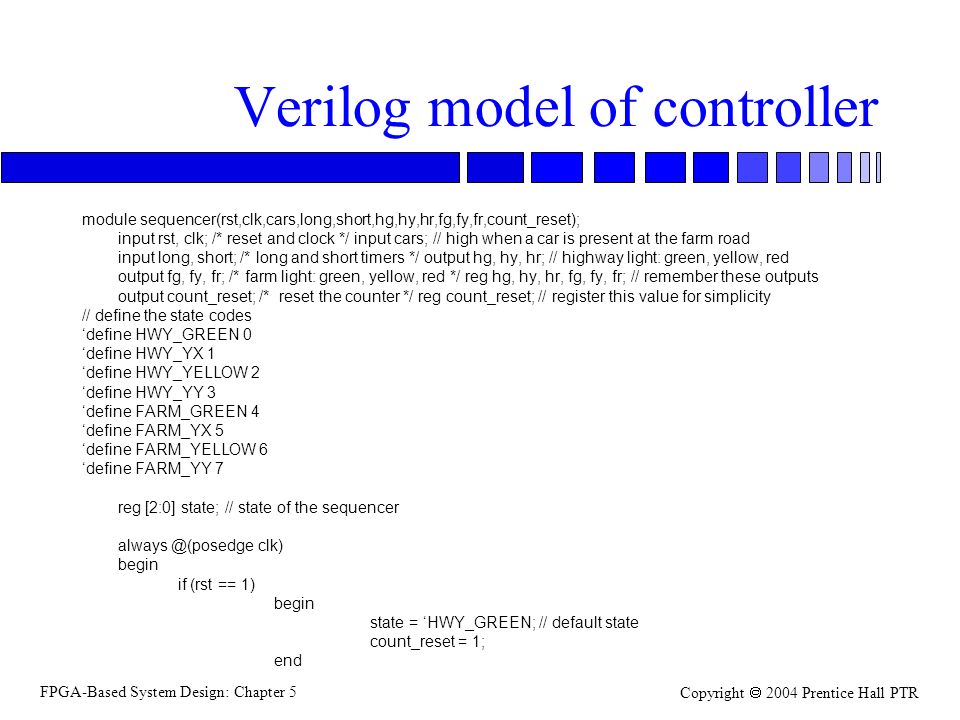 Verilog model of controller

module sequencer(rst,clk,cars,long,short,hg,hy,hr,fg,fy,fr,count_reset);
input rst, clk; /* reset and clock */ input cars; // high when a car is present at the farm road
input long, short; /* long and short timers */ output hg, hy, hr; // highway light: green, yellow, red
output fg, fy, fr; /* farm light: green, yellow, red */ reg hg, hy, hr, fg, fy, fr; // remember these outputs
output count_reset; /* reset the counter */ reg count_reset; // register this value for simplicity
// define the state codes
‘define HWY_GREEN 0
‘define HWY_YX 1
‘define HWY_YELLOW 2
‘define HWY_YY 3
‘define FARM_GREEN 4
‘define FARM_YX 5
‘define FARM_YELLOW 6
‘define FARM_YY 7

reg [2:0] state; // state of the sequencer

always @(posedge clk)
begin
if (rst == 1)
begin
state = ‘HWY_GREEN; // default state
count_reset = 1;
end

FPGA-Based System Design: Chapter 5

Copyright © 2004 Prentice Hall PTR